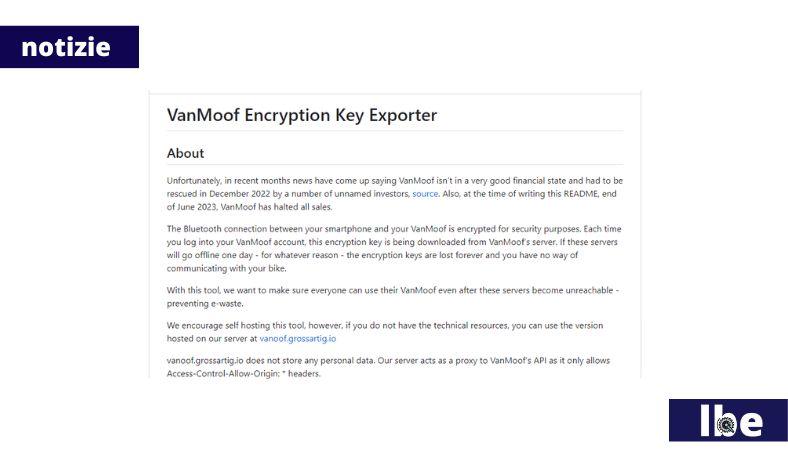 notizie

VanMoof Encryption Key Exporter

About

Unfortunately, in recent months news have come up saying VanMoof isn't in a very good financial state and had to be rescued in December 2022 by a number of unnamed investors, source. Also, at the time of writing this README, end of June 2023, VanMoof has halted all sales.

The Bluetooth connection between your smartphone and your VanMoof is encrypted for security purposes. Each time you log into your VanMoof account, this encryption key is being downloaded from VanMoof's server. If these servers will go offline one day - for whatever reason - the encryption keys are lost forever and you have no way of communicating with your bike.

With this tool, we want to make sure everyone can use their VanMoof even after these servers become unreachable - preventing e-waste.

We encourage self hosting this tool, however, if you do not have the technical resources, you can use the version hosted on our server at vanoof.grossartig.io

vanoof.grossartig.io does not store any personal data. Our server acts as a proxy to VanMoof's API as it only allows Access-Control-Allow-Origin: * headers.

lbe